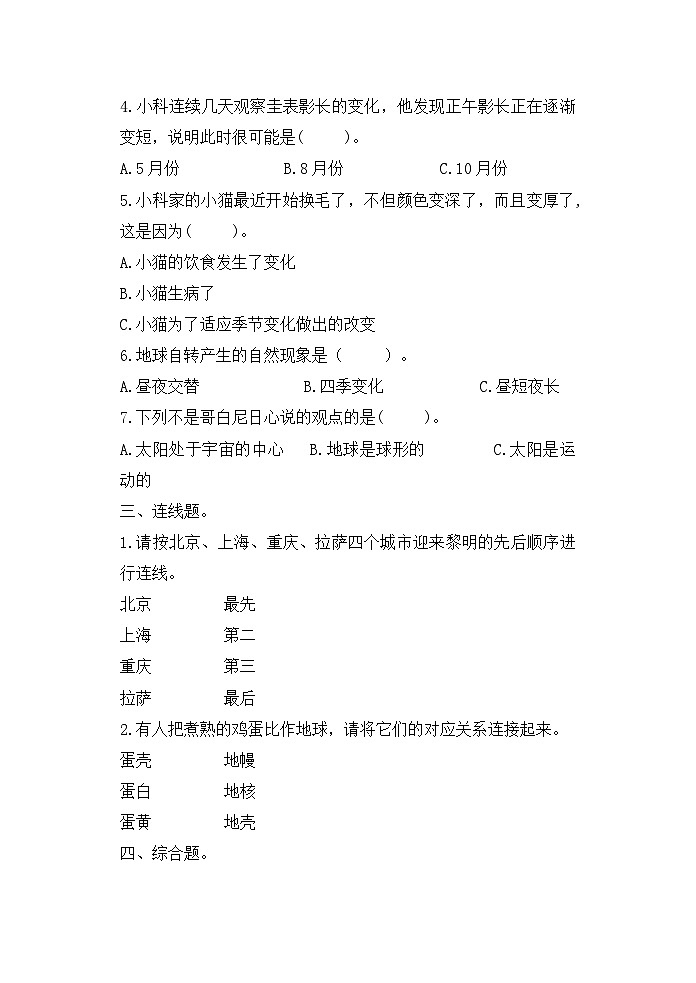 4.小科连续几天观察圭表影长的变化，他发现正午影长正在逐渐变短，说明此时很可能是(　　)。

A.5月份　　B.8月份　　C.10月份

5.小科家的小猫最近开始换毛了，不但颜色变深了，而且变厚了，这是因为(　　)。

A.小猫的饮食发生了变化

B.小猫生病了

C.小猫为了适应季节变化做出的改变

6.地球自转产生的自然现象是（　　）。

A.昼夜交替　　B.四季变化　　C.昼短夜长

7.下列不是哥白尼日心说的观点的是(　　)。

A.太阳处于宇宙的中心　　B.地球是球形的　　C.太阳是运动的

三、连线题。

1.请按北京、上海、重庆、拉萨四个城市迎来黎明的先后顺序进行连线。

北京　　最先

上海　　第二

重庆　　第三

拉萨　　最后

2.有人把煮熟的鸡蛋比作地球，请将它们的对应关系连接起来。

蛋壳　　地幔

蛋白　　地核

蛋黄　　地壳

四、综合题。